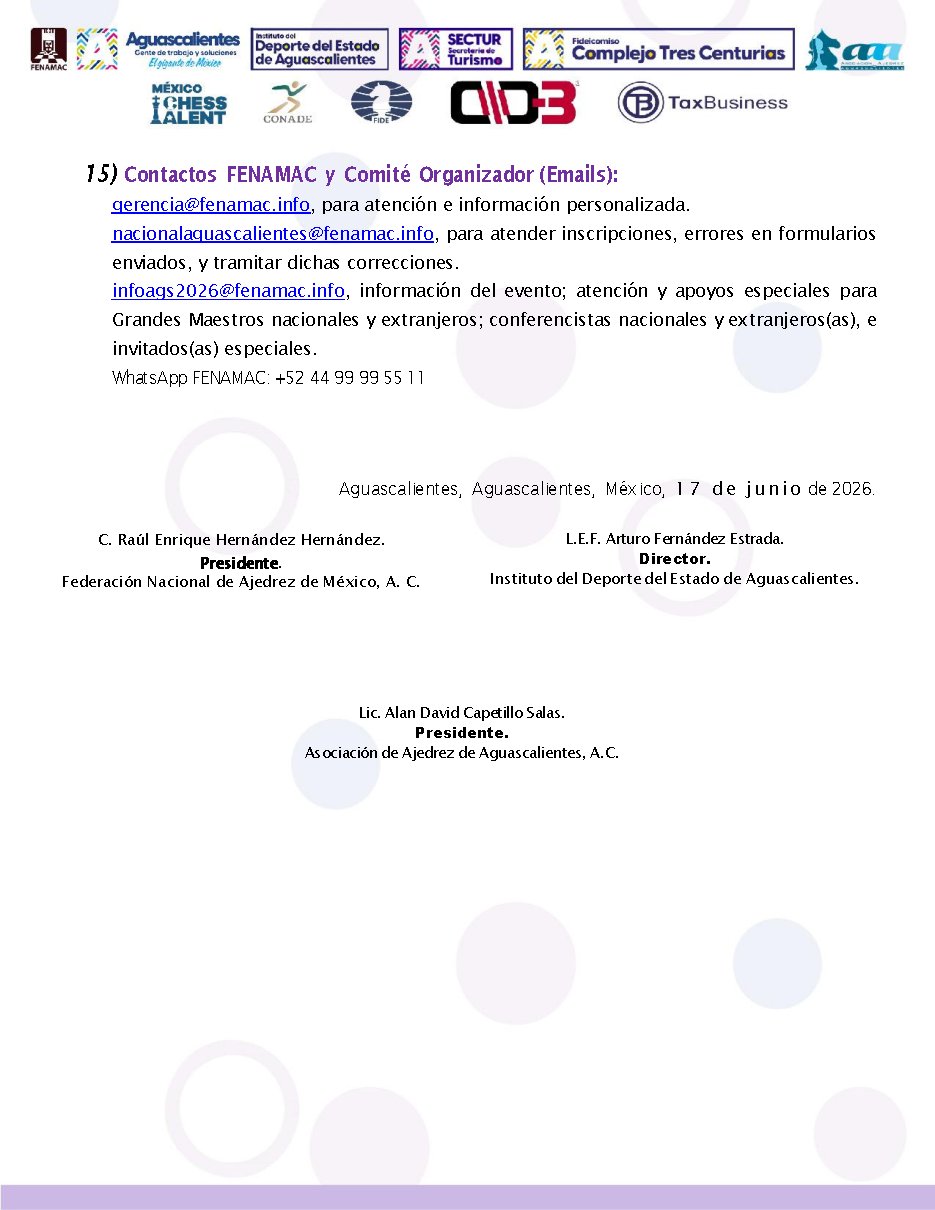 FENAMAC

Aguascalientes
Gente de trabajo y soluciones
El gigante de México

Instituto del Deporte del Estado de Aguascalientes

SECTUR Secretaría de Turismo

Fideicomiso Complejo Tres Centurias

MÉXICO CHESS TALENT

CONADE

FIDE

TaxBusiness

15) Contactos FENAMAC y Comité Organizador (Emails):

gerencia@fenamac.info, para atención e información personalizada.

nacionalaguascalientes@fenamac.info, para atender inscripciones, errores en formularios enviados, y tramitar dichas correcciones.

infoags2026@fenamac.info, información del evento; atención y apoyos especiales para Grandes Maestros nacionales y extranjeros; conferencistas nacionales y extranjeros(as), e invitados(as) especiales.

WhatsApp FENAMAC: +52 44 99 99 55 11

Aguascalientes, Aguascalientes, México, 17 de junio de 2026.

C. Raúl Enrique Hernández Hernández.
Presidente.
Federación Nacional de Ajedrez de México, A. C.

L.E.F. Arturo Fernández Estrada.
Director.
Instituto del Deporte del Estado de Aguascalientes.

Lic. Alan David Capetillo Salas.
Presidente.
Asociación de Ajedrez de Aguascalientes, A.C.